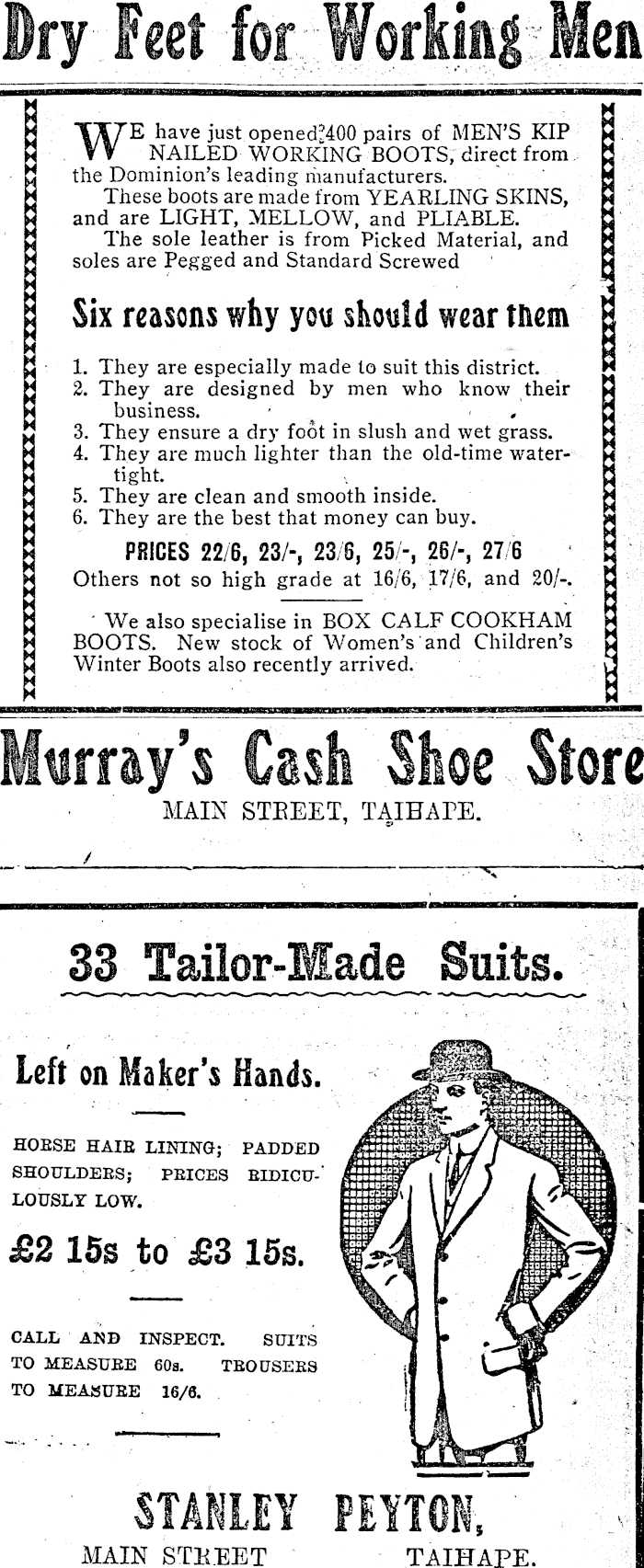 Dry Feet for Working Men

WE have just opened 400 pairs of MEN'S KIP NAILED WORKING BOOTS, direct from the Dominion's leading manufacturers.

These boots are made from YEARLING SKINS, and are LIGHT, MELLOW, and PLIABLE.

The sole leather is from Picked Material, and soles are Pegged and Standard Screwed

Six reasons why you should wear them

1. They are especially made to suit this district.
2. They are designed by men who know their business.
3. They ensure a dry foot in slush and wet grass.
4. They are much lighter than the old-time watertight.
5. They are clean and smooth inside.
6. They are the best that money can buy.

PRICES 22/6, 23/-, 23/6, 25/-, 26/-, 27/6
Others not so high grade at 16/6, 17/6, and 20/-.

We also specialise in BOX CALF COOKHAM BOOTS. New stock of Women's and Children's Winter Boots also recently arrived.

Murray's Cash Shoe Store
MAIN STREET, TAIHAPE.

33 Tailor-Made Suits.

Left on Maker's Hands.

HORSE HAIR LINING; PADDED SHOULDERS; PRICES RIDICULOUSLY LOW.

£2 15s to £3 15s.

CALL AND INSPECT. SUITS TO MEASURE 60s. TROUSERS TO MEASURE 16/6.

STANLEY PEYTON,
MAIN STREET TAIHAPE.